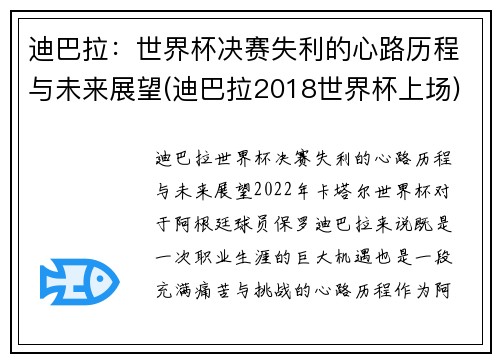 迪巴拉：世界杯决赛失利的心路历程与未来展望(迪巴拉2018世界杯上场)

迪巴拉世界杯决赛失利的心路历程与未来展望2022年卡塔尔世界杯对于阿根廷球员保罗迪巴拉来说既是一次职业生涯的巨大机遇也是一段充满痛苦与挑战的心路历程作为阿